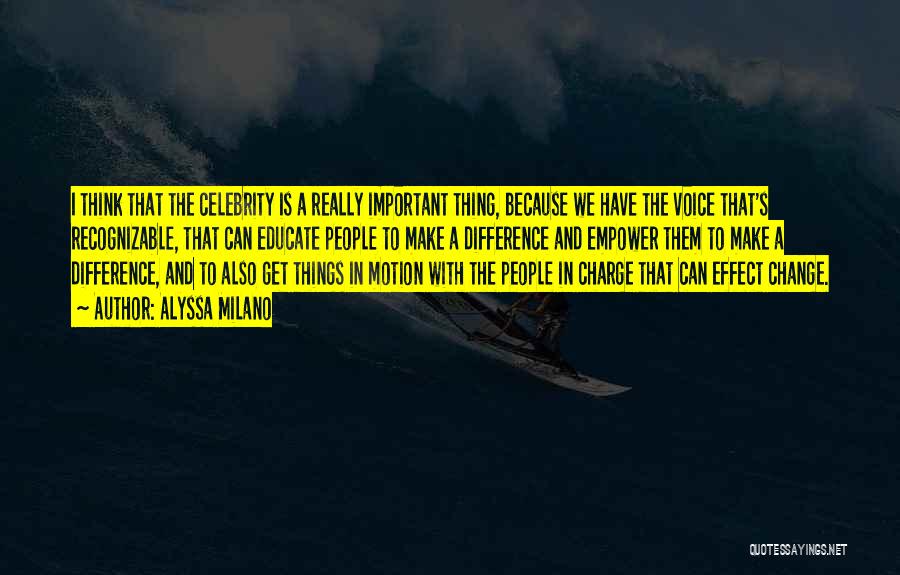 I THINK THAT THE CELEBRITY IS A REALLY IMPORTANT THING, BECAUSE WE HAVE THE VOICE THAT'S RECOGNIZABLE, THAT CAN EDUCATE PEOPLE TO MAKE A DIFFERENCE AND EMPOWER THEM TO MAKE A DIFFERENCE, AND TO ALSO GET THINGS IN MOTION WITH THE PEOPLE IN CHARGE THAT CAN EFFECT CHANGE.
~ AUTHOR: ALYSSA MILANO

QUOTESSAYINGS.NET